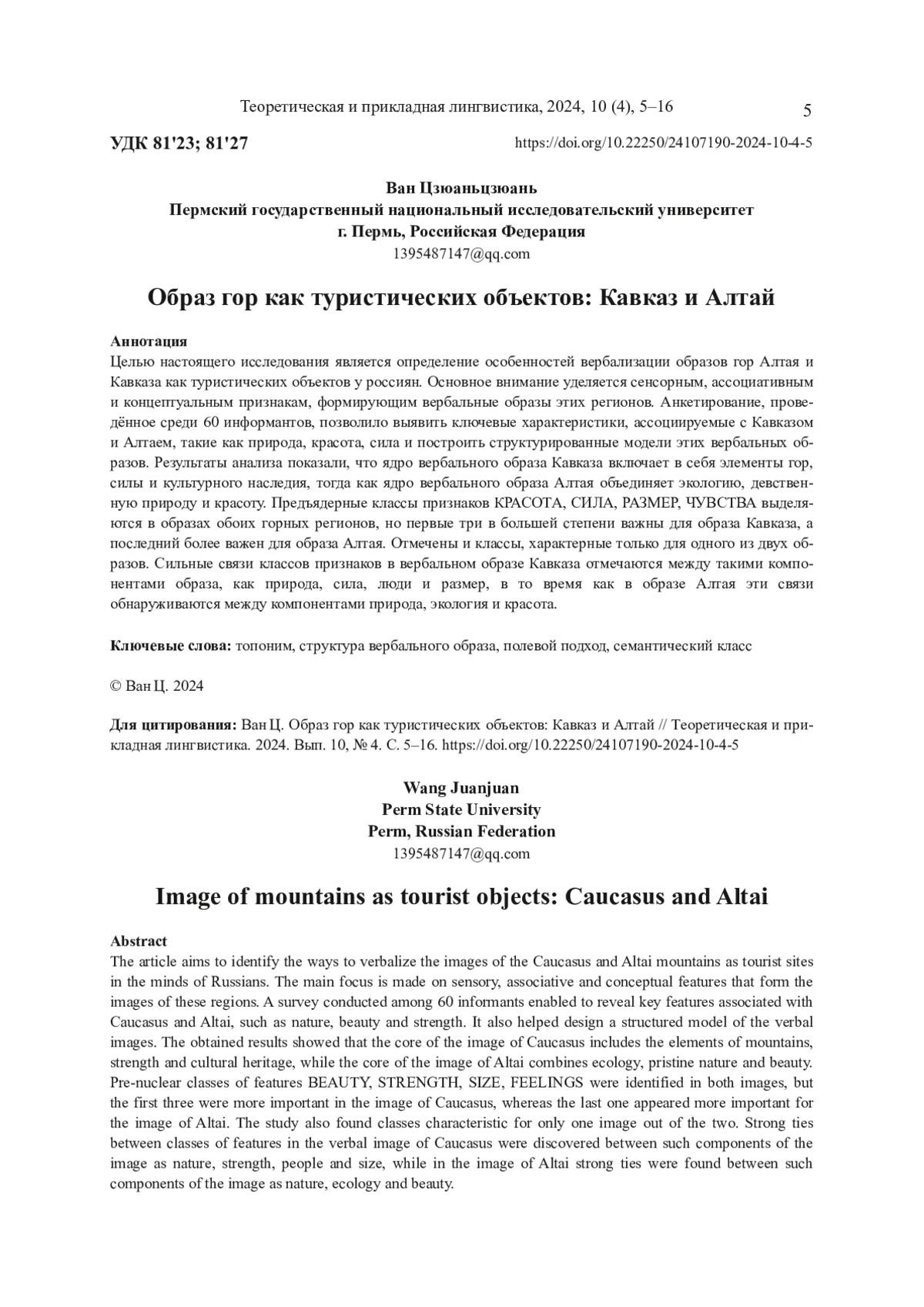 Теоретическая и прикладная лингвистика, 2024, 10 (4), 5–16

5

УДК 81'23; 81'27

https://doi.org/10.22250/24107190-2024-10-4-5

Ван Цзюаньцзюань
Пермский государственный национальный исследовательский университет
г. Пермь, Российская Федерация
1395487147@qq.com

Образ гор как туристических объектов: Кавказ и Алтай

Аннотация
Целью настоящего исследования является определение особенностей вербализации образов гор Алтая и Кавказа как туристических объектов у россиян. Основное внимание уделяется сенсорным, ассоциативным и концептуальным признакам, формирующим вербальные образы этих регионов. Анкетирование, проведённое среди 60 информантов, позволило выявить ключевые характеристики, ассоциируемые с Кавказом и Алтаем, такие как природа, красота, сила и построить структурированные модели этих вербальных образов. Результаты анализа показали, что ядро вербального образа Кавказа включает в себя элементы гор, силы и культурного наследия, тогда как ядро вербального образа Алтая объединяет экологию, девственную природу и красоту. Предъядерные классы признаков КРАСОТА, СИЛА, РАЗМЕР, ЧУВСТВА выделяются в образах обоих горных регионов, но первые три в большей степени важны для образа Кавказа, а последний более важен для образа Алтая. Отмечены и классы, характерные только для одного из двух образов. Сильные связи классов признаков в вербальном образе Кавказа отмечаются между такими компонентами образа, как природа, сила, люди и размер, в то время как в образе Алтая эти связи обнаруживаются между компонентами природа, экология и красота.

Ключевые слова: топоним, структура вербального образа, полевой подход, семантический класс

© Ван Ц. 2024

Для цитирования: Ван Ц. Образ гор как туристических объектов: Кавказ и Алтай // Теоретическая и прикладная лингвистика. 2024. Вып. 10, № 4. С. 5–16. https://doi.org/10.22250/24107190-2024-10-4-5

Wang Juanjuan
Perm State University
Perm, Russian Federation
1395487147@qq.com

Image of mountains as tourist objects: Caucasus and Altai

Abstract
The article aims to identify the ways to verbalize the images of the Caucasus and Altai mountains as tourist sites in the minds of Russians. The main focus is made on sensory, associative and conceptual features that form the images of these regions. A survey conducted among 60 informants enabled to reveal key features associated with Caucasus and Altai, such as nature, beauty and strength. It also helped design a structured model of the verbal images. The obtained results showed that the core of the image of Caucasus includes the elements of mountains, strength and cultural heritage, while the core of the image of Altai combines ecology, pristine nature and beauty. Pre-nuclear classes of features BEAUTY, STRENGTH, SIZE, FEELINGS were identified in both images, but the first three were more important in the image of Caucasus, whereas the last one appeared more important for the image of Altai. The study also found classes characteristic for only one image out of the two. Strong ties between classes of features in the verbal image of Caucasus were discovered between such components of the image as nature, strength, people and size, while in the image of Altai strong ties were found between such components of the image as nature, ecology and beauty.